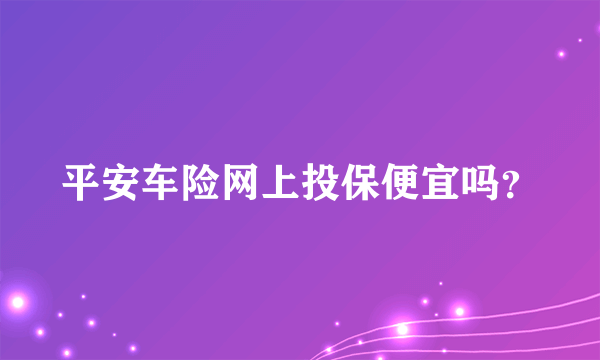 平安车险网上投保便宜吗?